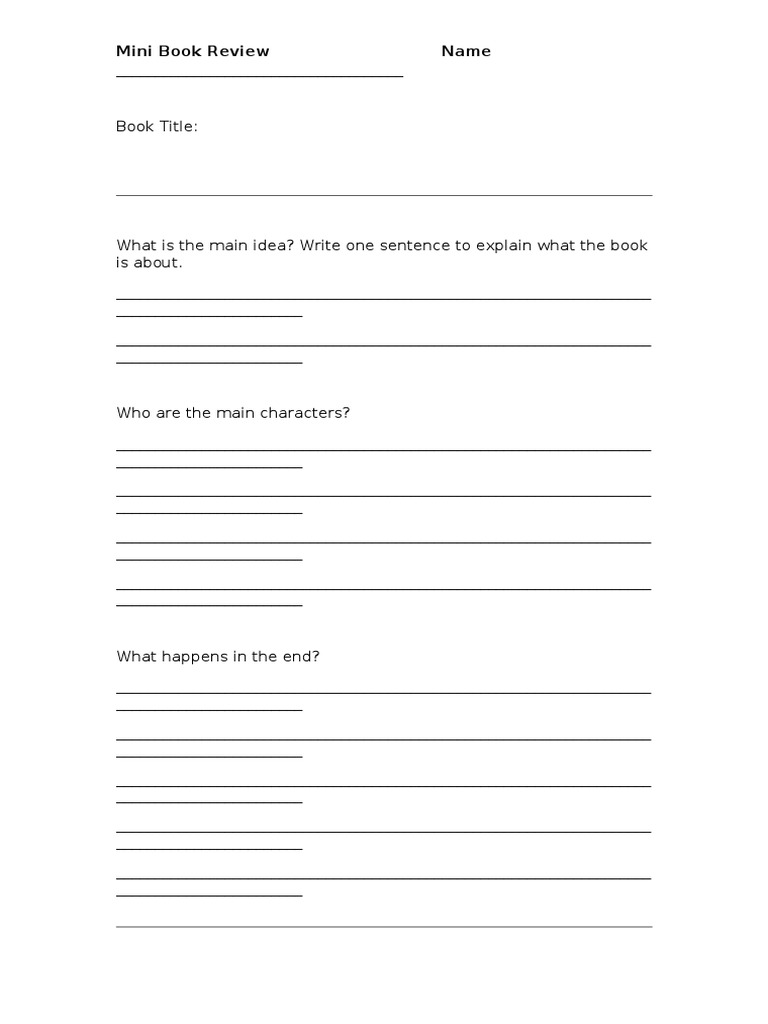 Mini Book Review Name

Book Title:

What is the main idea? Write one sentence to explain what the book is about.

Who are the main characters?

What happens in the end?